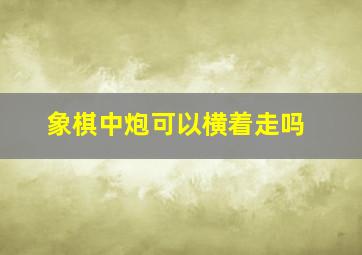 象棋中炮可以横着走吗